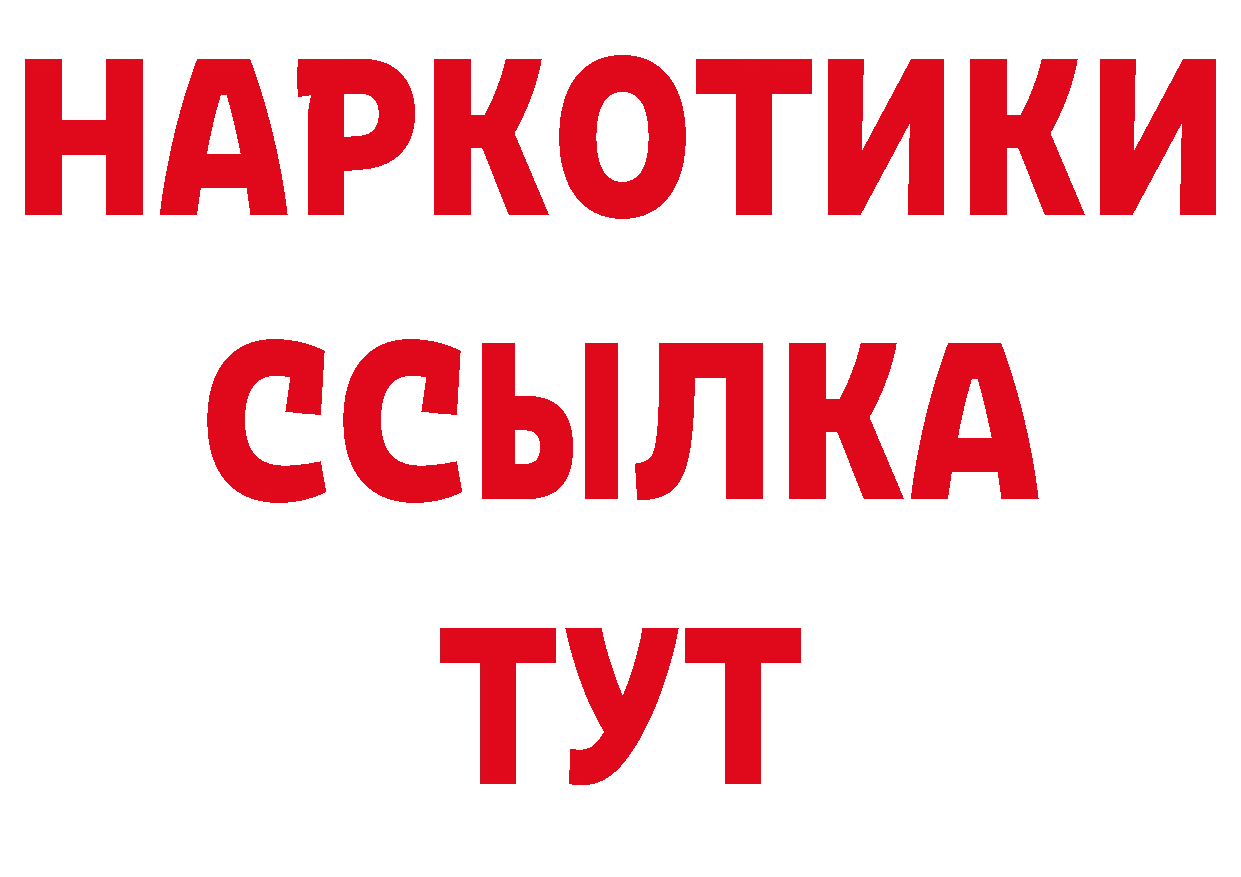 НАРКОТИКИ
ССЫЛКА
ТУТ